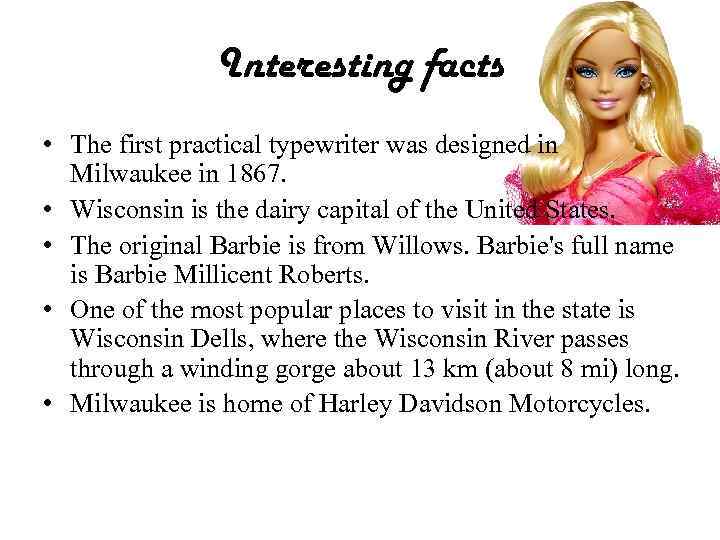 Interesting facts

• The first practical typewriter was designed in Milwaukee in 1867.
• Wisconsin is the dairy capital of the United States.
• The original Barbie is from Willows. Barbie's full name is Barbie Millicent Roberts.
• One of the most popular places to visit in the state is Wisconsin Dells, where the Wisconsin River passes through a winding gorge about 13 km (about 8 mi) long.
• Milwaukee is home of Harley Davidson Motorcycles.